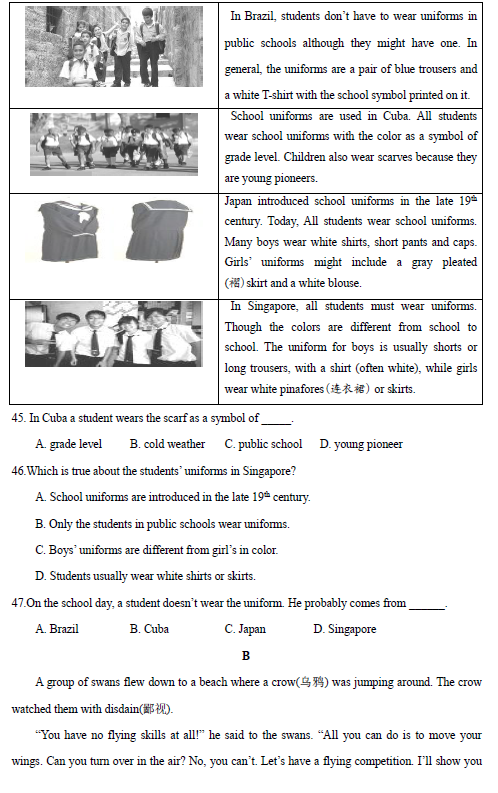 | | |
|---|---|
| | In Brazil, students don't have to wear uniforms in public schools although they might have one. In general, the uniforms are a pair of blue trousers and a white T-shirt with the school symbol printed on it. |
| | School uniforms are used in Cuba. All students wear school uniforms with the color as a symbol of grade level. Children also wear scarves because they are young pioneers. |
| | Japan introduced school uniforms in the late $19^{th}$ century. Today, All students wear school uniforms. Many boys wear white shirts, short pants and caps. Girls' uniforms might include a gray pleated (褶) skirt and a white blouse. |
| | In Singapore, all students must wear uniforms. Though the colors are different from school to school. The uniform for boys is usually shorts or long trousers, with a shirt (often white), while girls wear white pinafores (连衣裙) or skirts. |

45. In Cuba a student wears the scarf as a symbol of _____.

A. grade level B. cold weather C. public school D. young pioneer

46.Which is true about the students' uniforms in Singapore?

A. School uniforms are introduced in the late $19^{th}$ century.

B. Only the students in public schools wear uniforms.

C. Boys' uniforms are different from girl's in color.

D. Students usually wear white shirts or skirts.

47.On the school day, a student doesn't wear the uniform. He probably comes from ______.

A. Brazil B. Cuba C. Japan D. Singapore

B

A group of swans flew down to a beach where a crow(乌鸦) was jumping around. The crow watched them with disdain(鄙视).

"You have no flying skills at all!" he said to the swans. "All you can do is to move your wings. Can you turn over in the air? No, you can't. Let's have a flying competition. I'll show you